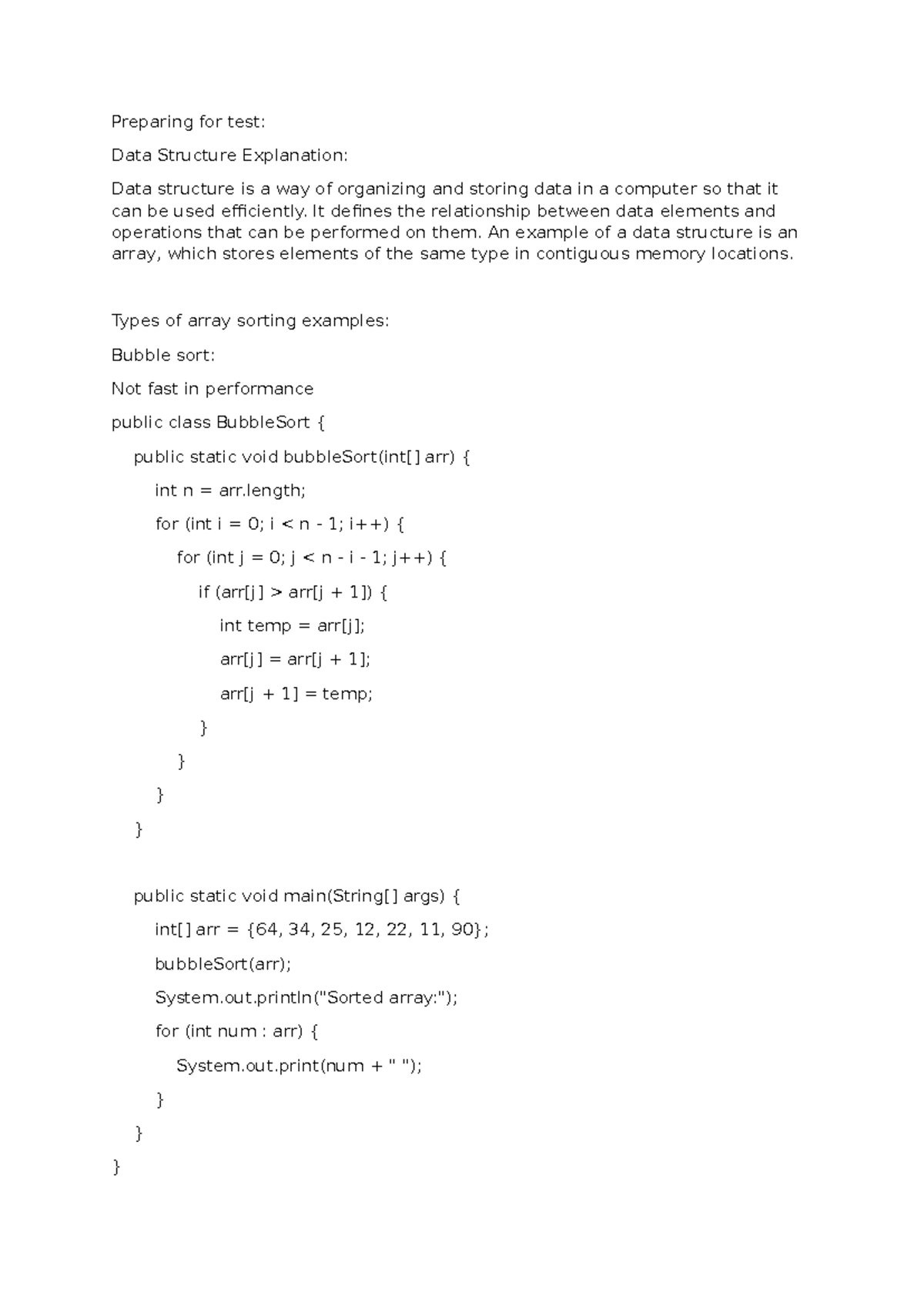 Preparing for test:

Data Structure Explanation:

Data structure is a way of organizing and storing data in a computer so that it can be used efficiently. It defines the relationship between data elements and operations that can be performed on them. An example of a data structure is an array, which stores elements of the same type in contiguous memory locations.

Types of array sorting examples:

Bubble sort:

Not fast in performance

public class BubbleSort {

public static void bubbleSort(int[] arr) {

int n = arr.length;

for (int i = 0; i < n - 1; i++) {

for (int j = 0; j < n - i - 1; j++) {

if (arr[j] > arr[j + 1]) {

int temp = arr[j];

arr[j] = arr[j + 1];

arr[j + 1] = temp;

}

}

}

}

public static void main(String[] args) {

int[] arr = {64, 34, 25, 12, 22, 11, 90};

bubbleSort(arr);

System.out.println("Sorted array:");

for (int num : arr) {

System.out.print(num + " ");

}

}

}